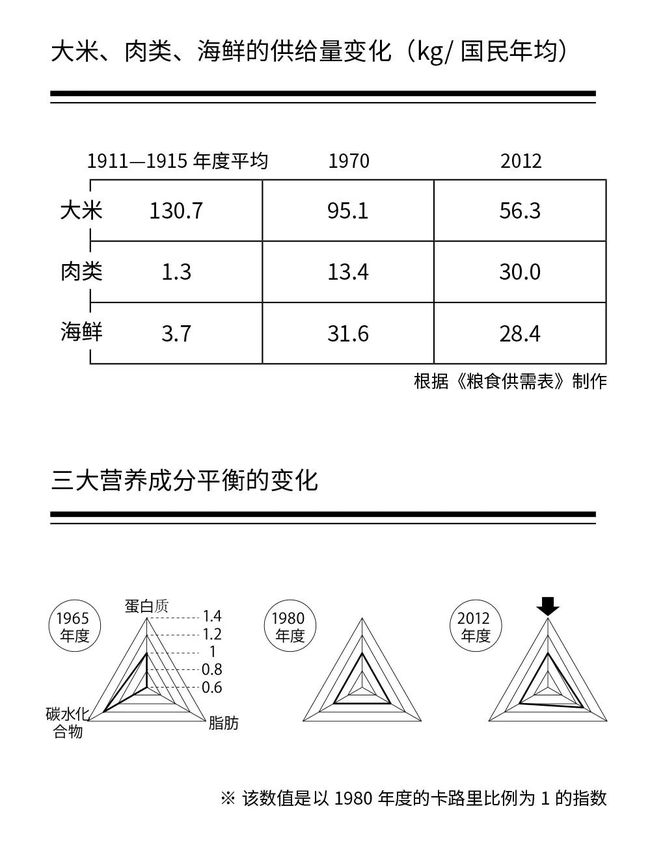 大米、肉类、海鲜的供给量变化（kg/ 国民年均）

| | 1911—1915 年度平均 | 1970 | 2012 |
|---|---|---|---|
| 大米 | 130.7 | 95.1 | 56.3 |
| 肉类 | 1.3 | 13.4 | 30.0 |
| 海鲜 | 3.7 | 31.6 | 28.4 |

根据《粮食供需表》制作

三大营养成分平衡的变化

1965 年度

蛋白质

1.4
1.2
1
0.8
0.6

碳水化合物

脂肪

1980 年度

2012 年度

※ 该数值是以 1980 年度的卡路里比例为 1 的指数